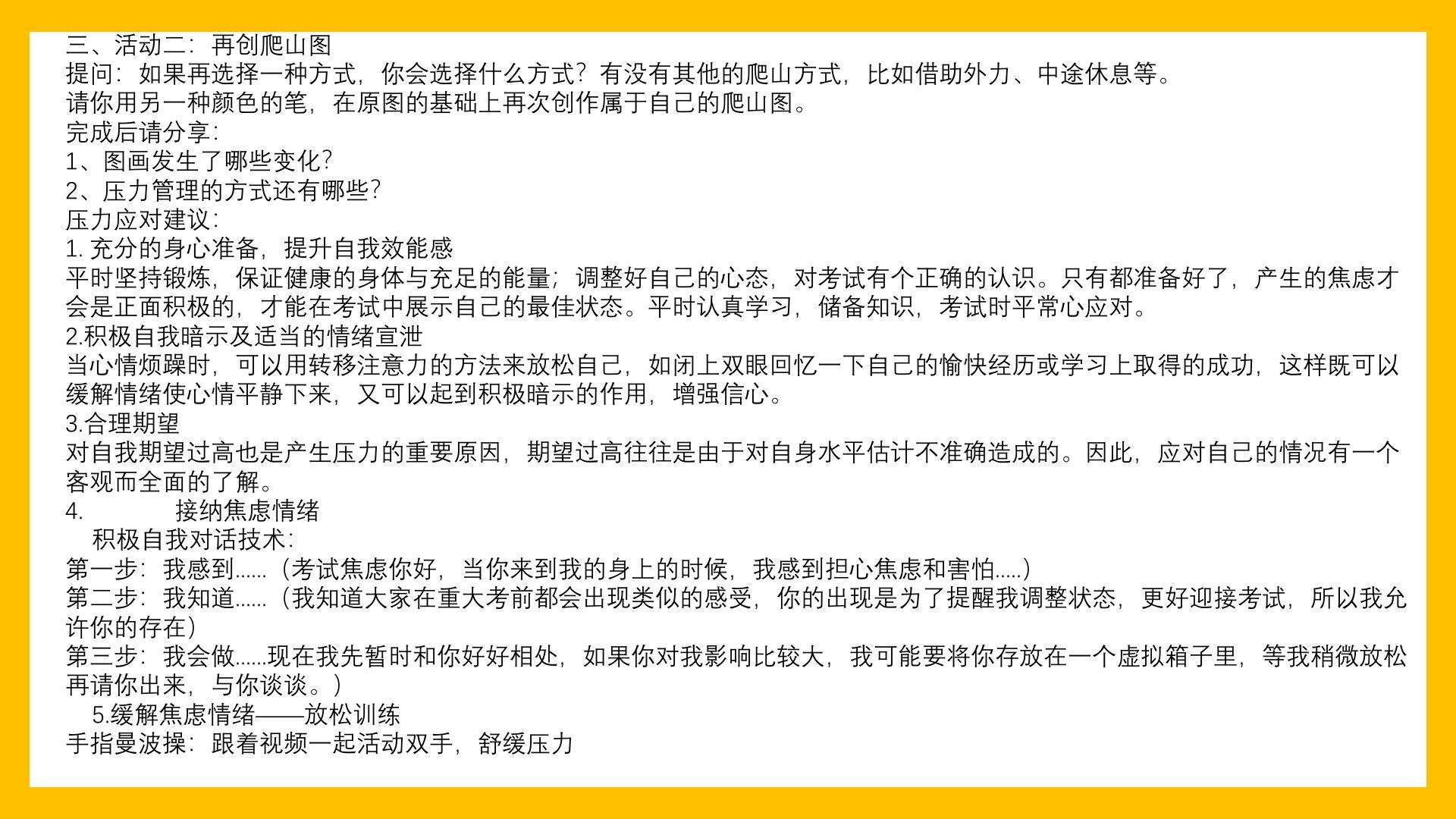 三、活动二：再创爬山图
提问：如果再选择一种方式，你会选择什么方式？有没有其他的爬山方式，比如借助外力、中途休息等。
请你用另一种颜色的笔，在原图的基础上再次创作属于自己的爬山图。
完成后请分享：
1、图画发生了哪些变化？
2、压力管理的方式还有哪些？
压力应对建议：
1. 充分的身心准备，提升自我效能感
平时坚持锻炼，保证健康的身体与充足的能量；调整好自己的心态，对考试有个正确的认识。只有都准备好了，产生的焦虑才会是正面积极的，才能在考试中展示自己的最佳状态。平时认真学习，储备知识，考试时平常心应对。
2.积极自我暗示及适当的情绪宣泄
当心情烦躁时，可以用转移注意力的方法来放松自己，如闭上双眼回忆一下自己的愉快经历或学习上取得的成功，这样既可以缓解情绪使心情平静下来，又可以起到积极暗示的作用，增强信心。
3.合理期望
对自我期望过高也是产生压力的重要原因，期望过高往往是由于对自身水平估计不准确造成的。因此，应对自己的情况有一个客观而全面的了解。
4.　　接纳焦虑情绪
积极自我对话技术：
第一步：我感到......（考试焦虑你好，当你来到我的身上的时候，我感到担心焦虑和害怕.....）
第二步：我知道......（我知道大家在重大考前都会出现类似的感受，你的出现是为了提醒我调整状态，更好迎接考试，所以我允许你的存在）
第三步：我会做......现在我先暂时和你好好相处，如果你对我影响比较大，我可能要将你存放在一个虚拟箱子里，等我稍微放松再请你出来，与你谈谈。）
5.缓解焦虑情绪——放松训练
手指曼波操：跟着视频一起活动双手，舒缓压力